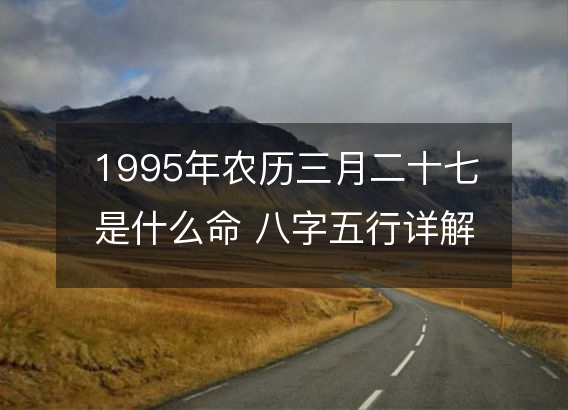 1995年农历三月二十七是什么命 八字五行详解